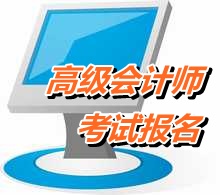 高级会计师
考试报名